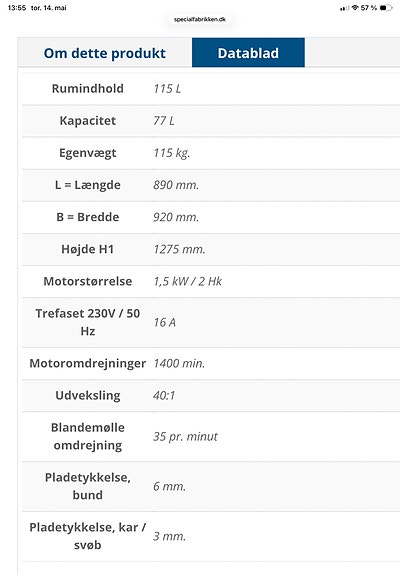 13:55 tor. 14. mai

57 %

specialfabrikken.dk

Om dette produkt

Datablad

| | |
|---|---|
| Rumindhold | 115 L |
| Kapacitet | 77 L |
| Egenvægt | 115 kg. |
| L = Længde | 890 mm. |
| B = Bredde | 920 mm. |
| Højde H1 | 1275 mm. |
| Motorstørrelse | 1,5 kW / 2 Hk |
| Trefaset 230V / 50 Hz | 16 A |
| Motoromdrejninger | 1400 min. |
| Udveksling | 40:1 |
| Blandemølle omdrejning | 35 pr. minut |
| Pladetykkelse, bund | 6 mm. |
| Pladetykkelse, kar / svøb | 3 mm. |